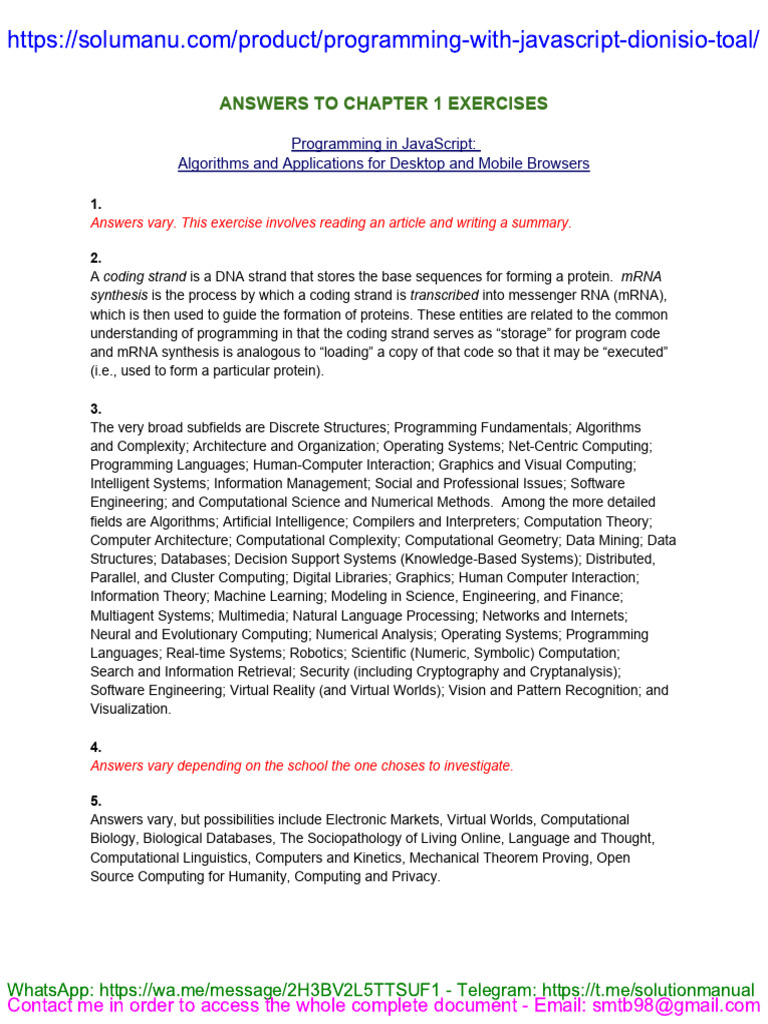 https://solumanu.com/product/programming-with-javascript-dionisio-toal/

ANSWERS TO CHAPTER 1 EXERCISES

Programming in JavaScript:
Algorithms and Applications for Desktop and Mobile Browsers

1.
Answers vary. This exercise involves reading an article and writing a summary.

2.
A coding strand is a DNA strand that stores the base sequences for forming a protein. mRNA synthesis is the process by which a coding strand is transcribed into messenger RNA (mRNA), which is then used to guide the formation of proteins. These entities are related to the common understanding of programming in that the coding strand serves as "storage" for program code and mRNA synthesis is analogous to "loading" a copy of that code so that it may be "executed" (i.e., used to form a particular protein).

3.
The very broad subfields are Discrete Structures; Programming Fundamentals; Algorithms and Complexity; Architecture and Organization; Operating Systems; Net-Centric Computing; Programming Languages; Human-Computer Interaction; Graphics and Visual Computing; Intelligent Systems; Information Management; Social and Professional Issues; Software Engineering; and Computational Science and Numerical Methods. Among the more detailed fields are Algorithms; Artificial Intelligence; Compilers and Interpreters; Computation Theory; Computer Architecture; Computational Complexity; Computational Geometry; Data Mining; Data Structures; Databases; Decision Support Systems (Knowledge-Based Systems); Distributed, Parallel, and Cluster Computing; Digital Libraries; Graphics; Human Computer Interaction; Information Theory; Machine Learning; Modeling in Science, Engineering, and Finance; Multiagent Systems; Multimedia; Natural Language Processing; Networks and Internets; Neural and Evolutionary Computing; Numerical Analysis; Operating Systems; Programming Languages; Real-time Systems; Robotics; Scientific (Numeric, Symbolic) Computation; Search and Information Retrieval; Security (including Cryptography and Cryptanalysis); Software Engineering; Virtual Reality (and Virtual Worlds); Vision and Pattern Recognition; and Visualization.

4.
Answers vary depending on the school the one choses to investigate.

5.
Answers vary, but possibilities include Electronic Markets, Virtual Worlds, Computational Biology, Biological Databases, The Sociopathology of Living Online, Language and Thought, Computational Linguistics, Computers and Kinetics, Mechanical Theorem Proving, Open Source Computing for Humanity, Computing and Privacy.

WhatsApp: https://wa.me/message/2H3BV2L5TTSUF1 - Telegram: https://t.me/solutionmanual
Contact me in order to access the whole complete document - Email: smtb98@gmail.com